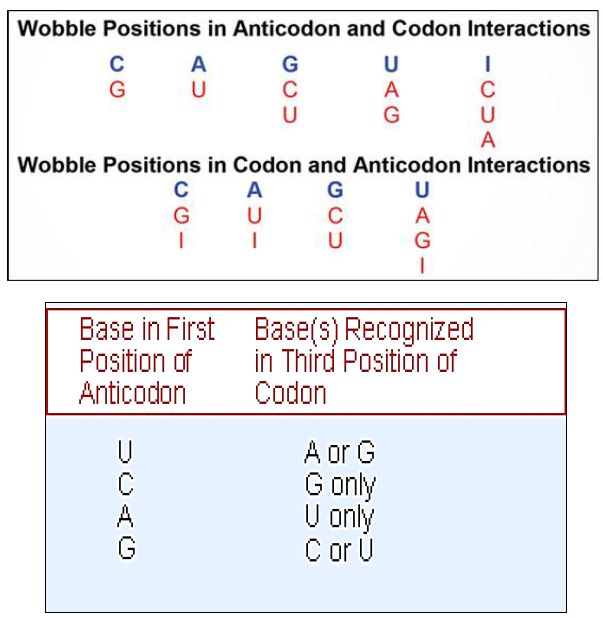 Wobble Positions in Anticodon and Codon Interactions

| C | A | G | U | I |
|---|---|---|---|---|
| G | U | C | A | C |
| | | U | G | U |
| | | | | A |

Wobble Positions in Codon and Anticodon Interactions

| C | A | G | U |
|---|---|---|---|
| G | U | C | A |
| I | I | U | G |
| | | | I |

| Base in First Position of Anticodon | Base(s) Recognized in Third Position of Codon |
|---|---|
| U | A or G |
| C | G only |
| A | U only |
| G | C or U |